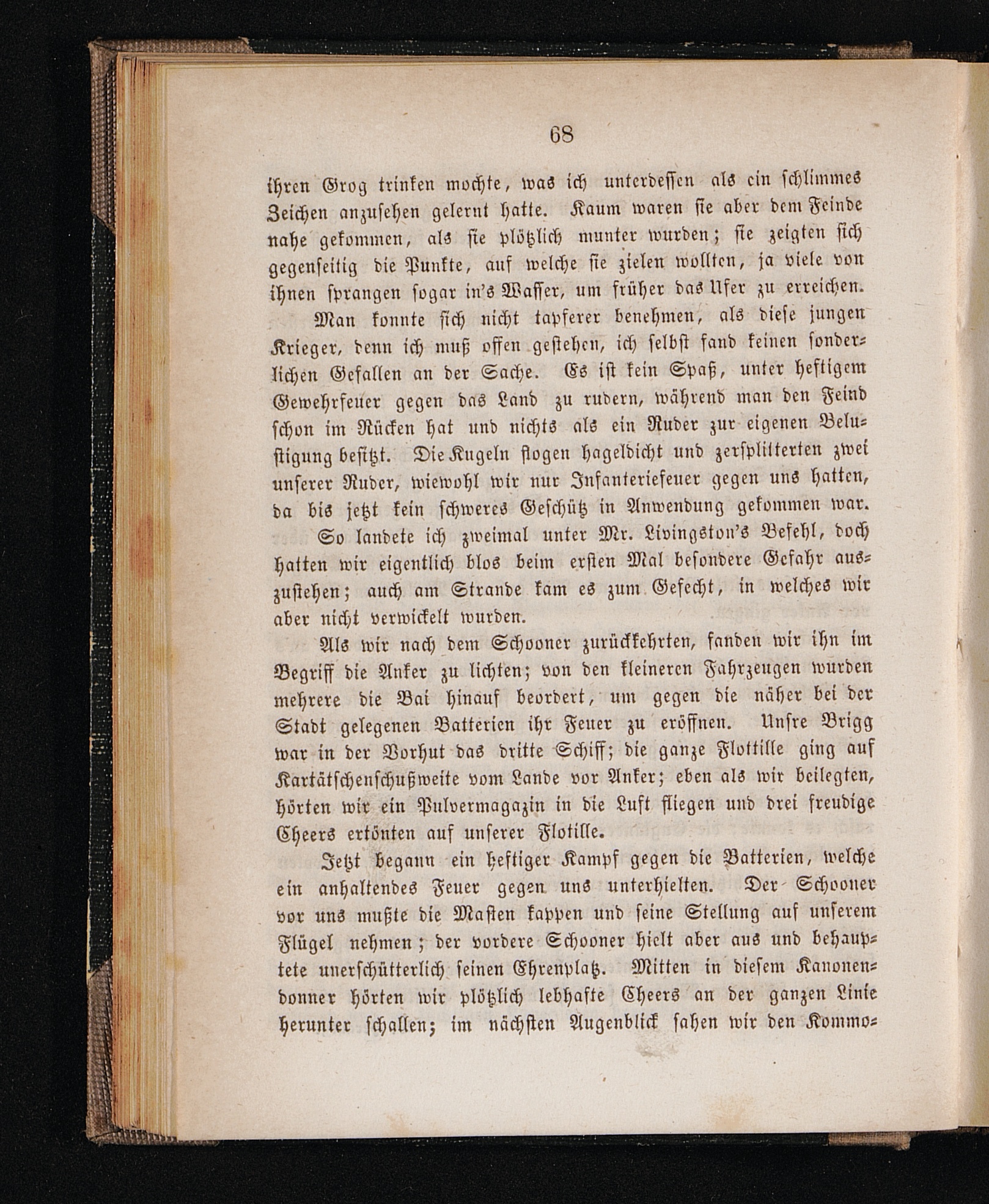 68

ihren Grog trinken mochte, was ich unterdessen als ein schlimmes Zeichen anzusehen gelernt hatte. Kaum waren sie aber dem Feinde nahe gekommen, als sie plötzlich munter wurden; sie zeigten sich gegenseitig die Punkte, auf welche sie zielen wollten, ja viele von ihnen sprangen sogar in's Wasser, um früher das Ufer zu erreichen.

Man konnte sich nicht tapferer benehmen, als diese jungen Krieger, denn ich muß offen gestehen, ich selbst fand keinen sonderlichen Gefallen an der Sache. Es ist kein Spaß, unter heftigem Gewehrfeuer gegen das Land zu rudern, während man den Feind schon im Rücken hat und nichts als ein Ruder zur eigenen Belustigung besitzt. Die Kugeln flogen hageldicht und zersplitterten zwei unserer Ruder, wiewohl wir nur Infanteriefeuer gegen uns hatten, da bis jetzt kein schweres Geschütz in Anwendung gekommen war.

So landete ich zweimal unter Mr. Livingston's Befehl, doch hatten wir eigentlich blos beim ersten Mal besondere Gefahr auszustehen; auch am Strande kam es zum Gefecht, in welches wir aber nicht verwickelt wurden.

Als wir nach dem Schooner zurückkehrten, fanden wir ihn im Begriff die Anker zu lichten; von den kleineren Fahrzeugen wurden mehrere die Bai hinauf beordert, um gegen die näher bei der Stadt gelegenen Batterien ihr Feuer zu eröffnen. Unsre Brigg war in der Vorhut das dritte Schiff; die ganze Flottille ging auf Kartätschenschußweite vom Lande vor Anker; eben als wir beilegten, hörten wir ein Pulvermagazin in die Luft fliegen und drei freudige Cheers ertönten auf unserer Flotille.

Jetzt begann ein heftiger Kampf gegen die Batterien, welche ein anhaltendes Feuer gegen uns unterhielten. Der Schooner vor uns mußte die Masten kappen und seine Stellung auf unserem Flügel nehmen; der vordere Schooner hielt aber aus und behauptete unerschütterlich seinen Ehrenplatz. Mitten in diesem Kanonendonner hörten wir plötzlich lebhafte Cheers an der ganzen Linie herunter schallen; im nächsten Augenblick sahen wir den Kommo=